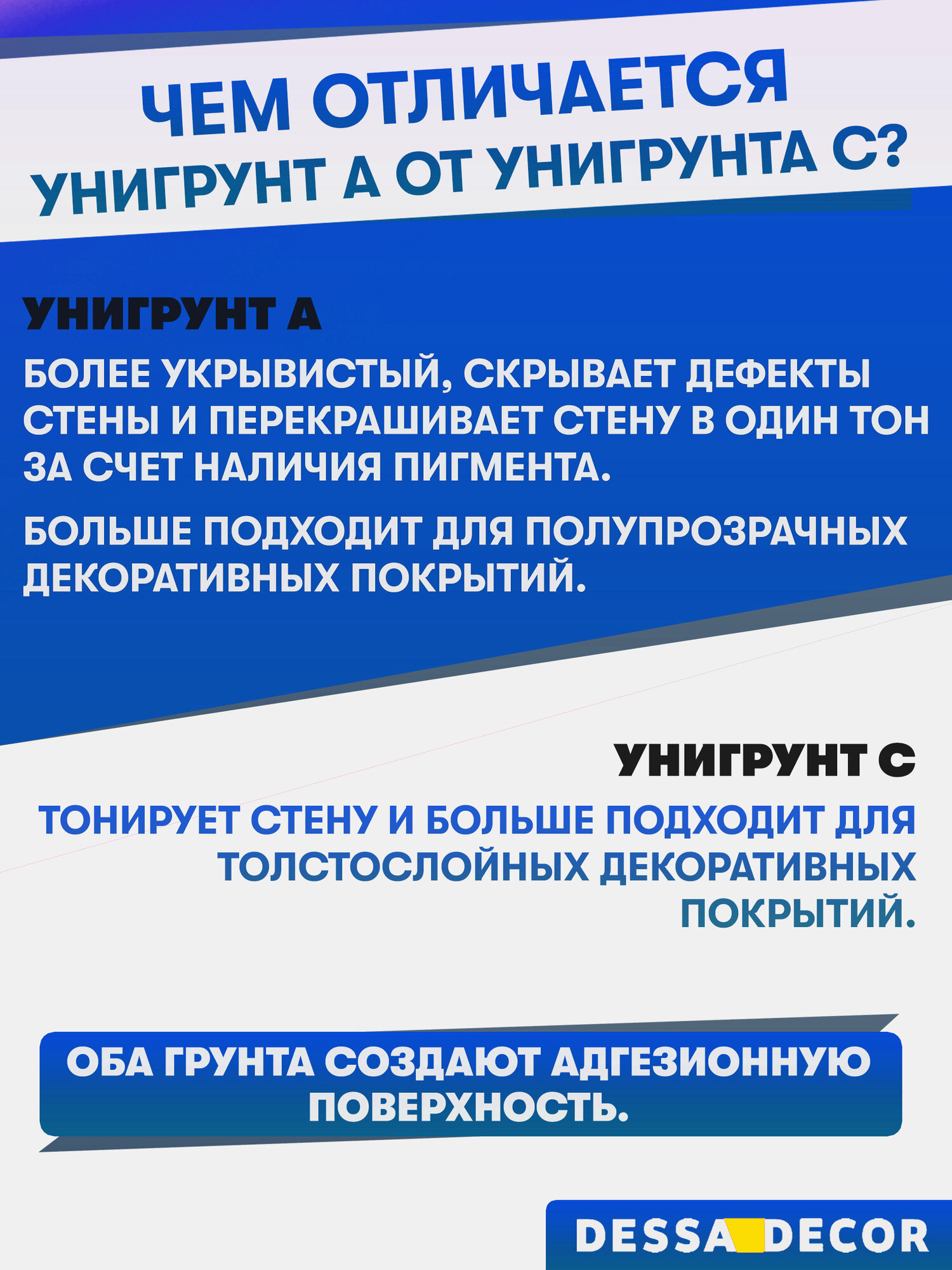 ЧЕМ ОТЛИЧАЕТСЯ УНИГРУНТ А ОТ УНИГРУНТА С?

УНИГРУНТ А

БОЛЕЕ УКРЫВИСТЫЙ, СКРЫВАЕТ ДЕФЕКТЫ СТЕНЫ И ПЕРЕКРАШИВАЕТ СТЕНУ В ОДИН ТОН ЗА СЧЕТ НАЛИЧИЯ ПИГМЕНТА.

БОЛЬШЕ ПОДХОДИТ ДЛЯ ПОЛУПРОЗРАЧНЫХ ДЕКОРАТИВНЫХ ПОКРЫТИЙ.

УНИГРУНТ С

ТОНИРУЕТ СТЕНУ И БОЛЬШЕ ПОДХОДИТ ДЛЯ ТОЛСТОСЛОЙНЫХ ДЕКОРАТИВНЫХ ПОКРЫТИЙ.

ОБА ГРУНТА СОЗДАЮТ АДГЕЗИОННУЮ ПОВЕРХНОСТЬ.

DESSA DECOR